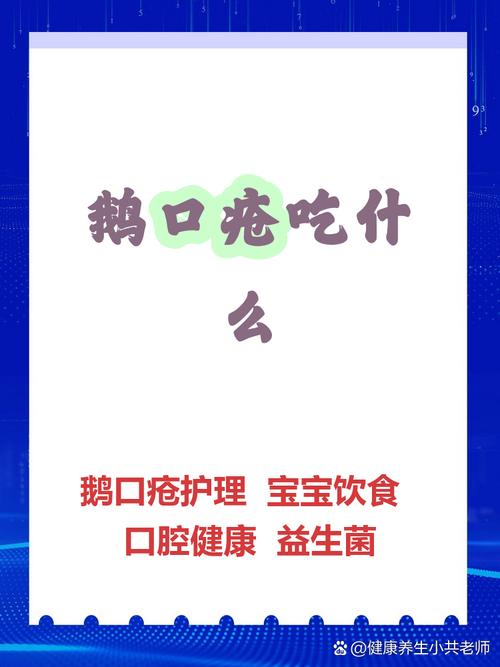 鹅口疮吃什么

鹅口疮护理 宝宝饮食
口腔健康 益生菌

@健康养生小共老师